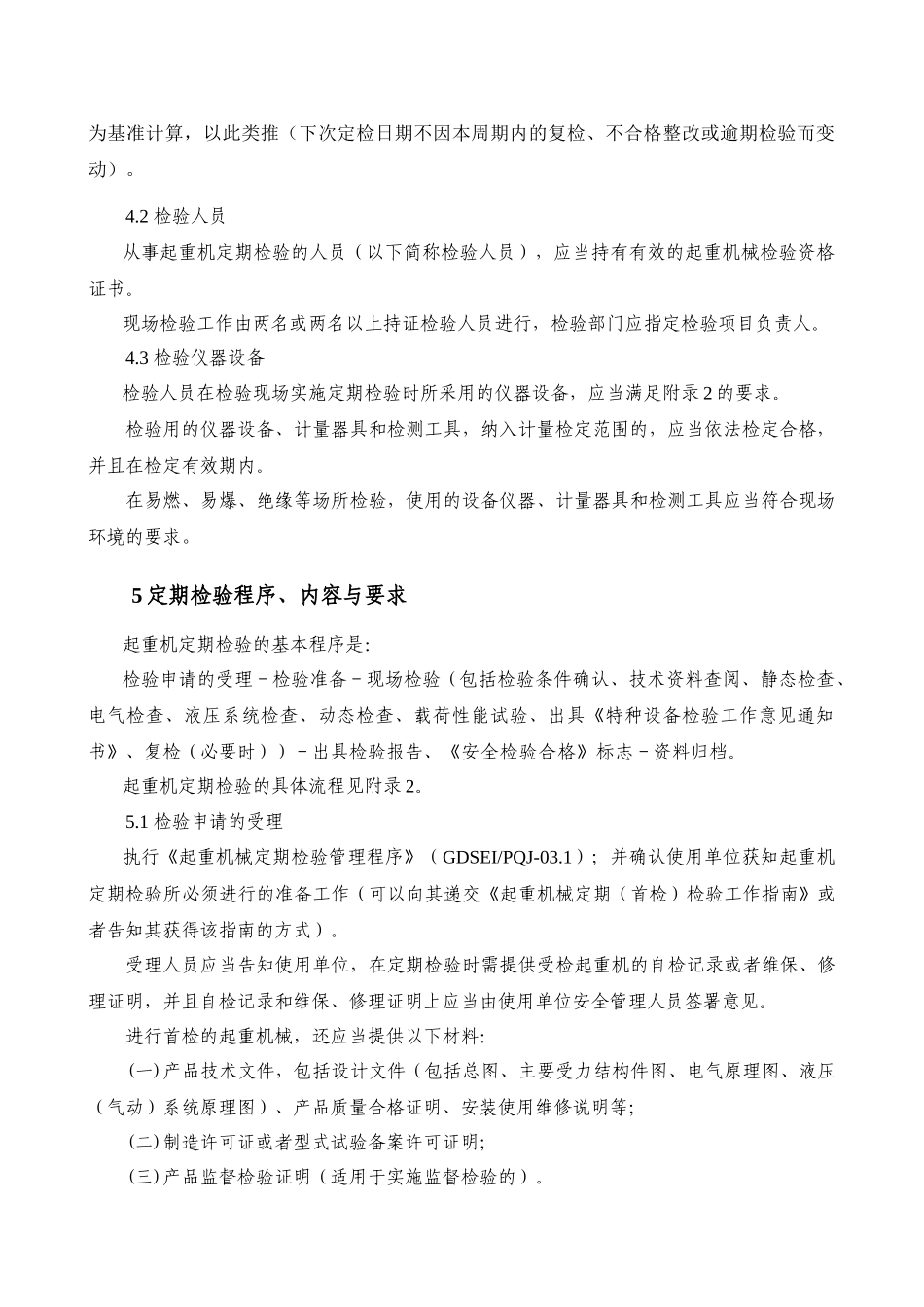 为基准计算，以此类推（下次定检日期不因本周期内的复检、不合格整改或逾期检验而变动）。

4.2检验人员

从事起重机定期检验的人员（以下简称检验人员），应当持有有效的起重机械检验资格证书。

现场检验工作由两名或两名以上持证检验人员进行，检验部门应指定检验项目负责人。

4.3检验仪器设备

检验人员在检验现场实施定期检验时所采用的仪器设备，应当满足附录2的要求。

检验用的仪器设备、计量器具和检测工具，纳入计量检定范围的，应当依法检定合格，并且在检定有效期内。

在易燃、易爆、绝缘等场所检验，使用的设备仪器、计量器具和检测工具应当符合现场环境的要求。

5定期检验程序、内容与要求

起重机定期检验的基本程序是:

检验申请的受理－检验准备－现场检验（包括检验条件确认、技术资料查阅、静态检查、电气检查、液压系统检查、动态检查、载荷性能试验、出具《特种设备检验工作意见通知书》、复检（必要时））－出具检验报告、《安全检验合格》标志－资料归档。

起重机定期检验的具体流程见附录2。

5.1检验申请的受理

执行《起重机械定期检验管理程序》（GDSEI/PQJ-03.1）；并确认使用单位获知起重机定期检验所必须进行的准备工作（可以向其递交《起重机械定期（首检）检验工作指南》或者告知其获得该指南的方式）。

受理人员应当告知使用单位，在定期检验时需提供受检起重机的自检记录或者维保、修理证明，并且自检记录和维保、修理证明上应当由使用单位安全管理人员签署意见。

进行首检的起重机械，还应当提供以下材料:

(一)产品技术文件，包括设计文件（包括总图、主要受力结构件图、电气原理图、液压（气动）系统原理图）、产品质量合格证明、安装使用维修说明等;

(二)制造许可证或者型式试验备案许可证明;

(三)产品监督检验证明（适用于实施监督检验的）。